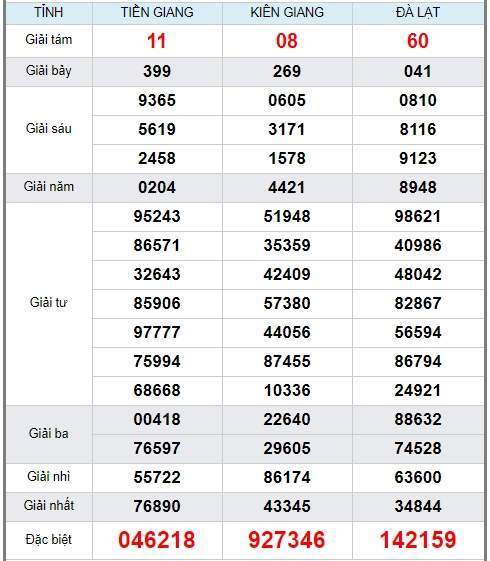 | TỈNH | TIỀN GIANG | KIÊN GIANG | ĐÀ LẠT |
|---|---|---|---|
| Giải tám | 11 | 08 | 60 |
| Giải bảy | 399 | 269 | 041 |
| Giải sáu | 9365 | 0605 | 0810 |
| | 5619 | 3171 | 8116 |
| | 2458 | 1578 | 9123 |
| Giải năm | 0204 | 4421 | 8948 |
| Giải tư | 95243 | 51948 | 98621 |
| | 86571 | 35359 | 40986 |
| | 32643 | 42409 | 48042 |
| | 85906 | 57380 | 82867 |
| | 97777 | 44056 | 56594 |
| | 75994 | 87455 | 86794 |
| | 68668 | 10336 | 24921 |
| Giải ba | 00418 | 22640 | 88632 |
| | 76597 | 29605 | 74528 |
| Giải nhì | 55722 | 86174 | 63600 |
| Giải nhất | 76890 | 43345 | 34844 |
| Đặc biệt | 046218 | 927346 | 142159 |